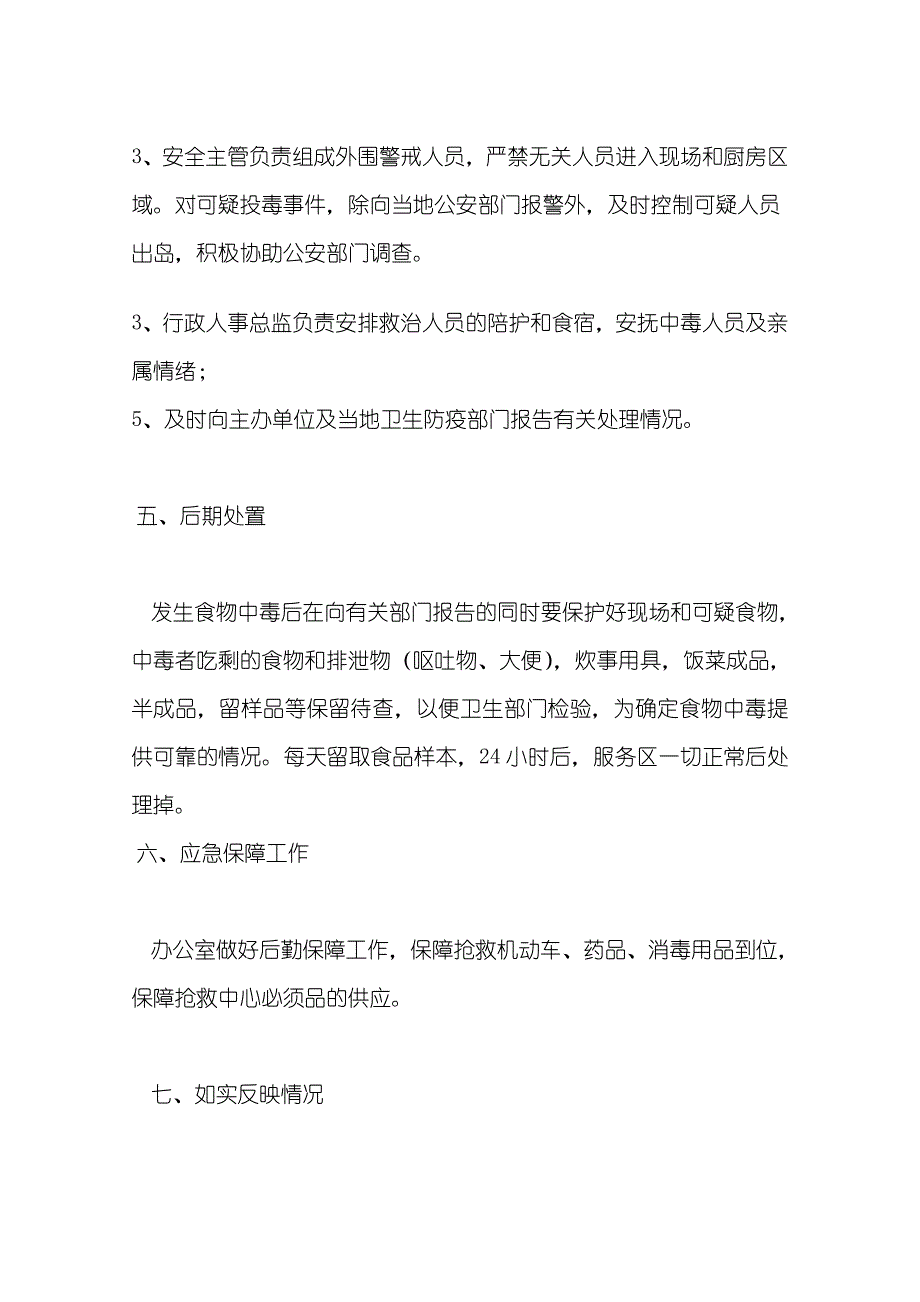 3、安全主管负责组成外围警戒人员，严禁无关人员进入现场和厨房区域。对可疑投毒事件，除向当地公安部门报警外，及时控制可疑人员出岛，积极协助公安部门调查。

3、行政人事总监负责安排救治人员的陪护和食宿，安抚中毒人员及亲属情绪；
5、及时向主办单位及当地卫生防疫部门报告有关处理情况。

五、后期处置

发生食物中毒后在向有关部门报告的同时要保护好现场和可疑食物，中毒者吃剩的食物和排泄物（呕吐物、大便），炊事用具，饭菜成品，半成品，留样品等保留待查，以便卫生部门检验，为确定食物中毒提供可靠的情况。每天留取食品样本，24小时后，服务区一切正常后处理掉。
六、应急保障工作

办公室做好后勤保障工作，保障抢救机动车、药品、消毒用品到位，保障抢救中心必须品的供应。

七、如实反映情况